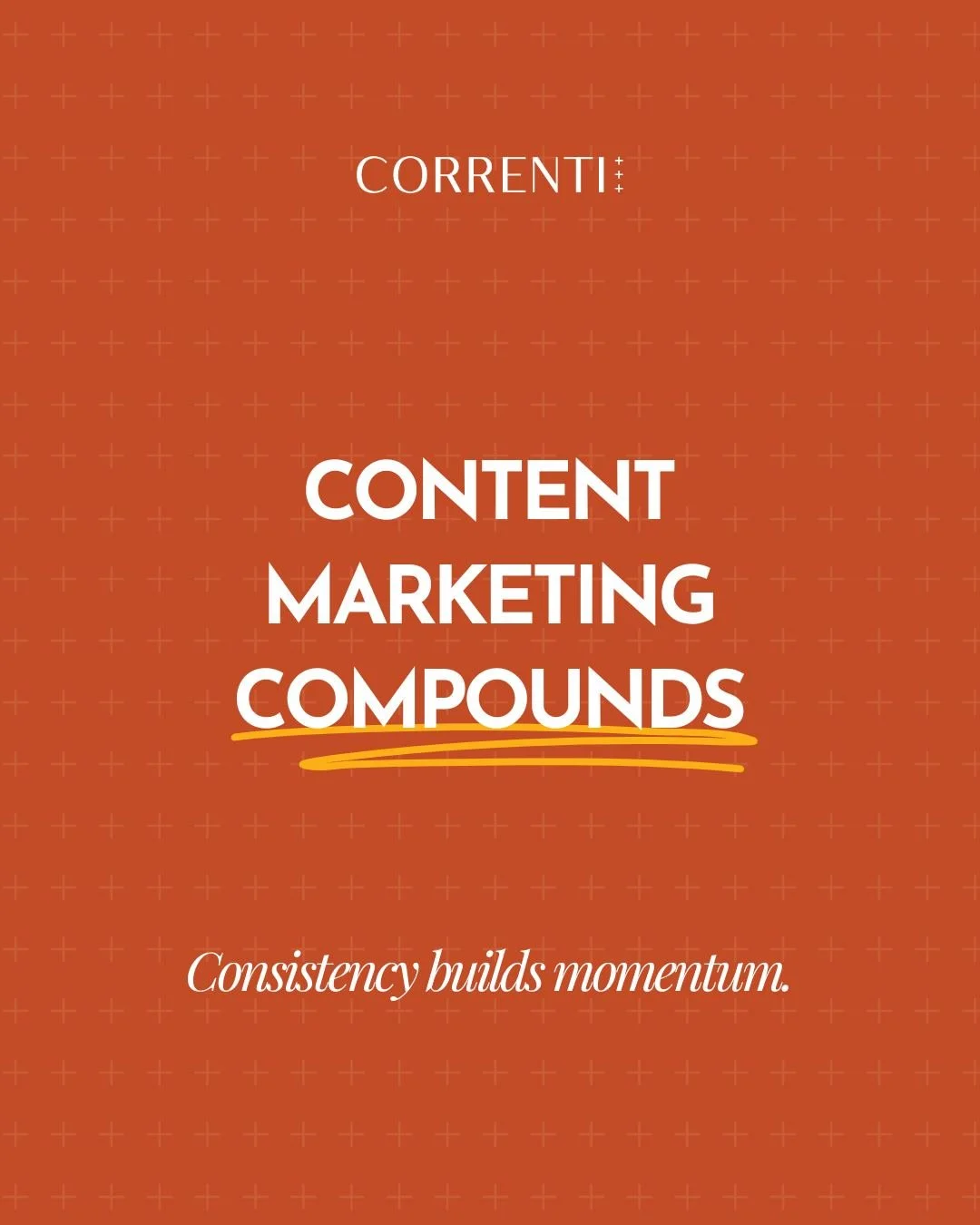 CORRENTI

CONTENT MARKETING COMPOUNDS

Consistency builds momentum.